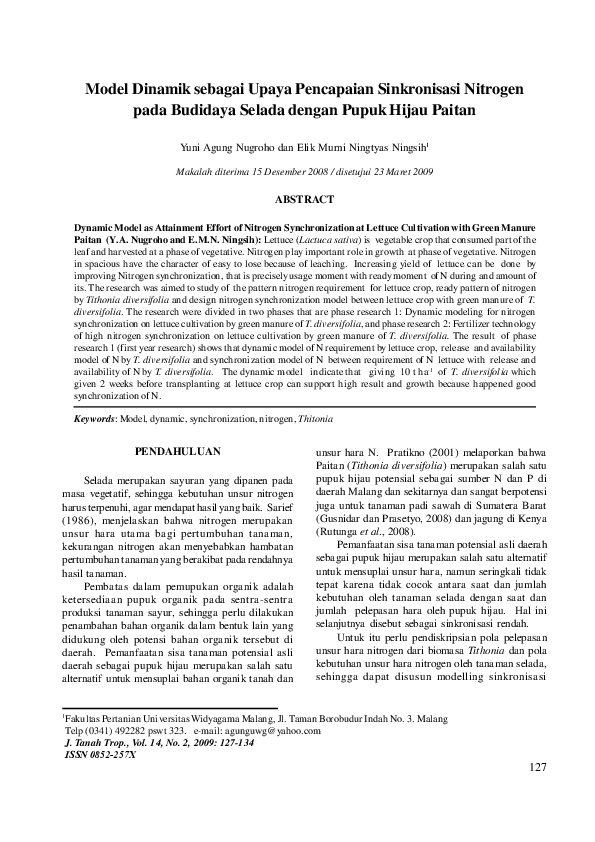 Model Dinamik sebagai Upaya Pencapaian Sinkronisasi Nitrogen pada Budidaya Selada dengan Pupuk Hijau Paitan

Yuni Agung Nugroho dan Elik Murni Ningtyas Ningsih$^1$

Makalah diterima 15 Desember 2008 / disetujui 23 Maret 2009

ABSTRACT

Dynamic Model as Attainment Effort of Nitrogen Synchronization at Lettuce Cultivation with Green Manure Paitan (Y.A. Nugroho and E.M.N. Ningsih): Lettuce (Lactuca sativa) is vegetable crop that consumed part of the leaf and harvested at a phase of vegetative. Nitrogen play important role in growth at phase of vegetative. Nitrogen in spacious have the character of easy to lose because of leaching. Increasing yield of lettuce can be done by improving Nitrogen synchronization, that is precisely usage moment with ready moment of N during and amount of its. The research was aimed to study of the pattern nitrogen requirement for lettuce crop, ready pattern of nitrogen by Tithonia diversifolia and design nitrogen synchronization model between lettuce crop with green manure of T. diversifolia. The research were divided in two phases that are phase research 1: Dynamic modeling for nitrogen synchronization on lettuce cultivation by green manure of T. diversifolia, and phase research 2: Fertilizer technology of high nitrogen synchronization on lettuce cultivation by green manure of T. diversifolia. The result of phase research 1 (first year research) shows that dynamic model of N requirement by lettuce crop, release and availability model of N by T. diversifolia and synchronization model of N between requirement of N lettuce with release and availability of N by T. diversifolia. The dynamic model indicate that giving 10 t ha$^{-1}$ of T. diversifolia which given 2 weeks before transplanting at lettuce crop can support high result and growth because happened good synchronization of N.

Keywords: Model, dynamic, synchronization, nitrogen, Thitonia

PENDAHULUAN

Selada merupakan sayuran yang dipanen pada masa vegetatif, sehingga kebutuhan unsur nitrogen harus terpenuhi, agar mendapat hasil yang baik. Sarief (1986), menjelaskan bahwa nitrogen merupakan unsur hara utama bagi pertumbuhan tanaman, kekurangan nitrogen akan menyebabkan hambatan pertumbuhan tanaman yang berakibat pada rendahnya hasil tanaman.

Pembatas dalam pemupukan organik adalah ketersediaan pupuk organik pada sentra-sentra produksi tanaman sayur, sehingga perlu dilakukan penambahan bahan organik dalam bentuk lain yang didukung oleh potensi bahan organik tersebut di daerah. Pemanfaatan sisa tanaman potensial asli daerah sebagai pupuk hijau merupakan salah satu alternatif untuk mensuplai bahan organik tanah dan unsur hara N. Pratikno (2001) melaporkan bahwa Paitan (Tithonia diversifolia) merupakan salah satu pupuk hijau potensial sebagai sumber N dan P di daerah Malang dan sekitarnya dan sangat berpotensi juga untuk tanaman padi sawah di Sumatera Barat (Gusnidar dan Prasetyo, 2008) dan jagung di Kenya (Rutunga et al., 2008).

Pemanfaatan sisa tanaman potensial asli daerah sebagai pupuk hijau merupakan salah satu alternatif untuk mensuplai unsur hara, namun seringkali tidak tepat karena tidak cocok antara saat dan jumlah kebutuhan oleh tanaman selada dengan saat dan jumlah pelepasan hara oleh pupuk hijau. Hal ini selanjutnya disebut sebagai sinkronisasi rendah.

Untuk itu perlu pendiskripsian pola pelepasan unsur hara nitrogen dari biomasa Tithonia dan pola kebutuhan unsur hara nitrogen oleh tanaman selada, sehingga dapat disusun modelling sinkronisasi

$^1$Fakultas Pertanian Universitas Widyagama Malang, Jl. Taman Borobudur Indah No. 3. Malang
Telp (0341) 492282 pswt 323. e-mail: agunguwg@yahoo.com
J. Tanah Trop., Vol. 14, No. 2, 2009: 127-134
ISSN 0852-257X

127